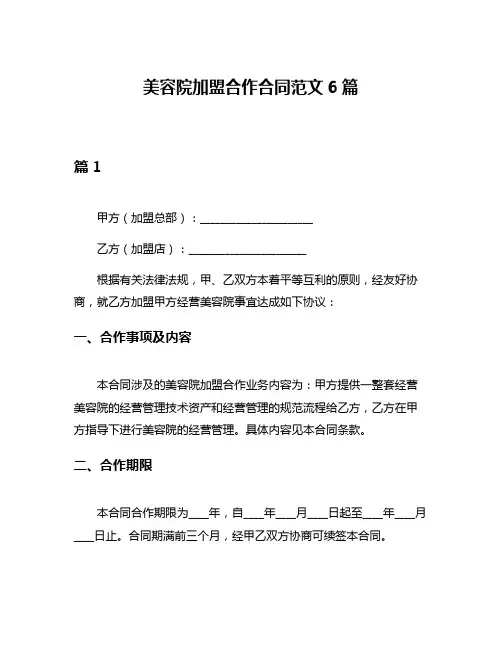 美容院加盟合作合同范文 6 篇

篇 1

甲方（加盟总部）：____________________

乙方（加盟店）：____________________

根据有关法律法规，甲、乙双方本着平等互利的原则，经友好协商，就乙方加盟甲方经营美容院事宜达成如下协议：

一、合作事项及内容

本合同涉及的美容院加盟合作业务内容为：甲方提供一整套经营美容院的经营管理技术资产和经营管理的规范流程给乙方，乙方在甲方指导下进行美容院的经营管理。具体内容见本合同条款。

二、合作期限

本合同合作期限为___年，自___年___月___日起至___年___月___日止。合同期满前三个月，经甲乙双方协商可续签本合同。